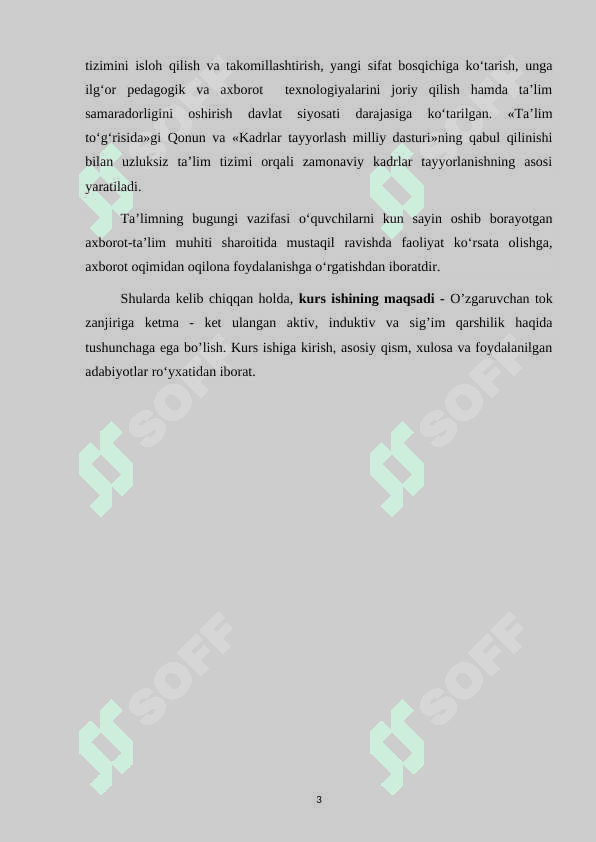 tizimini isloh qilish va takomillashtirish, yangi sifat bosqichiga ko'tarish, unga ilg'or pedagogik va axborot texnologiyalarini joriy qilish hamda ta'lim samaradorligini oshirish davlat siyosati darajasiga ko'tarilgan. «Ta'lim to'g'risida»gi Qonun va «Kadrlar tayyorlash milliy dasturi»ning qabul qilinishi bilan uzluksiz ta'lim tizimi orqali zamonaviy kadrlar tayyorlanishning asosi yaratiladi.

Ta'limning bugungi vazifasi o'quvchilarni kun sayin oshib borayotgan axborot-ta'lim muhiti sharoitida mustaqil ravishda faoliyat ko'rsata olishga, axborot oqimidan oqilona foydalanishga o'rgatishdan iboratdir.

Shularda kelib chiqqan holda, kurs ishining maqsadi - O'zgaruvchan tok zanjiriga ketma - ket ulangan aktiv, induktiv va sig'im qarshilik haqida tushunchaga ega bo'lish. Kurs ishiga kirish, asosiy qism, xulosa va foydalanilgan adabiyotlar ro'yxatidan iborat.

3

SOFF